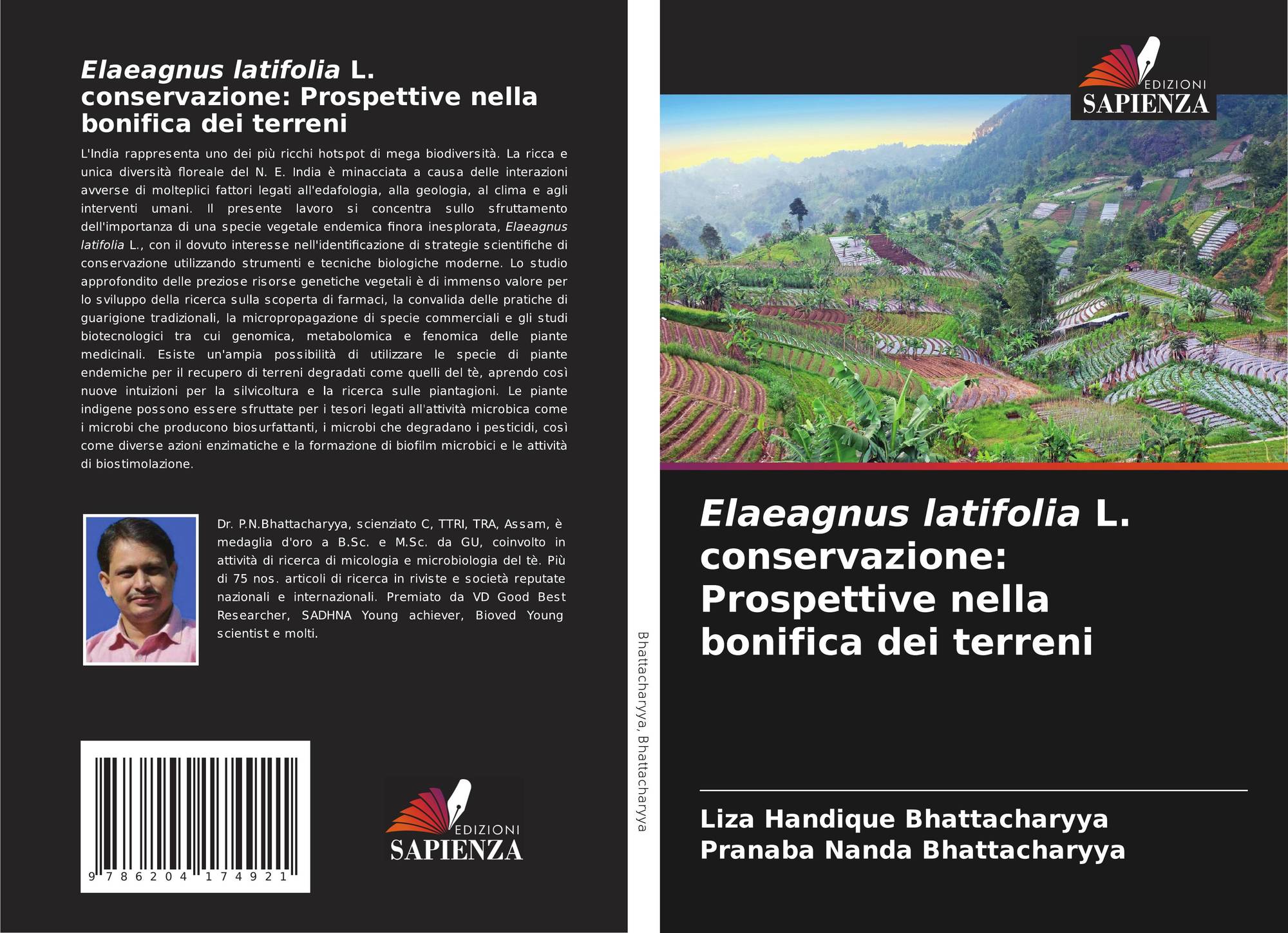 Elaeagnus latifolia L. conservazione: Prospettive nella bonifica dei terreni

L'India rappresenta uno dei più ricchi hotspot di mega biodiversità. La ricca e unica diversità floreale del N. E. India è minacciata a causa delle interazioni avverse di molteplici fattori legati all'edafologia, alla geologia, al clima e agli interventi umani. Il presente lavoro si concentra sullo sfruttamento dell'importanza di una specie vegetale endemica finora inesplorata, Elaeagnus latifolia L., con il dovuto interesse nell'identificazione di strategie scientifiche di conservazione utilizzando strumenti e tecniche biologiche moderne. Lo studio approfondito delle preziose risorse genetiche vegetali è di immenso valore per lo sviluppo della ricerca sulla scoperta di farmaci, la convalida delle pratiche di guarigione tradizionali, la micropropagazione di specie commerciali e gli studi biotecnologici tra cui genomica, metabolomica e fenomica delle piante medicinali. Esiste un'ampia possibilità di utilizzare le specie di piante endemiche per il recupero di terreni degradati come quelli del tè, aprendo così nuove intuizioni per la silvicoltura e la ricerca sulle piantagioni. Le piante indigene possono essere sfruttate per i tesori legati all'attività microbica come i microbi che producono biosurfattanti, i microbi che degradano i pesticidi, così come diverse azioni enzimatiche e la formazione di biofilm microbici e le attività di biostimolazione.

Dr. P.N.Bhattacharyya, scienziato C, TTRI, TRA, Assam, è medaglia d'oro a B.Sc. e M.Sc. da GU, coinvolto in attività di ricerca di micologia e microbiologia del tè. Più di 75 nos. articoli di ricerca in riviste e società reputate nazionali e internazionali. Premiato da VD Good Best Researcher, SADHNA Young achiever, Bioved Young scientist e molti.

9 786204 174921

EDIZIONI SAPIENZA

Bhattacharyya, Bhattacharyya

EDIZIONI SAPIENZA

Elaeagnus latifolia L. conservazione: Prospettive nella bonifica dei terreni

Liza Handique Bhattacharyya
Pranaba Nanda Bhattacharyya